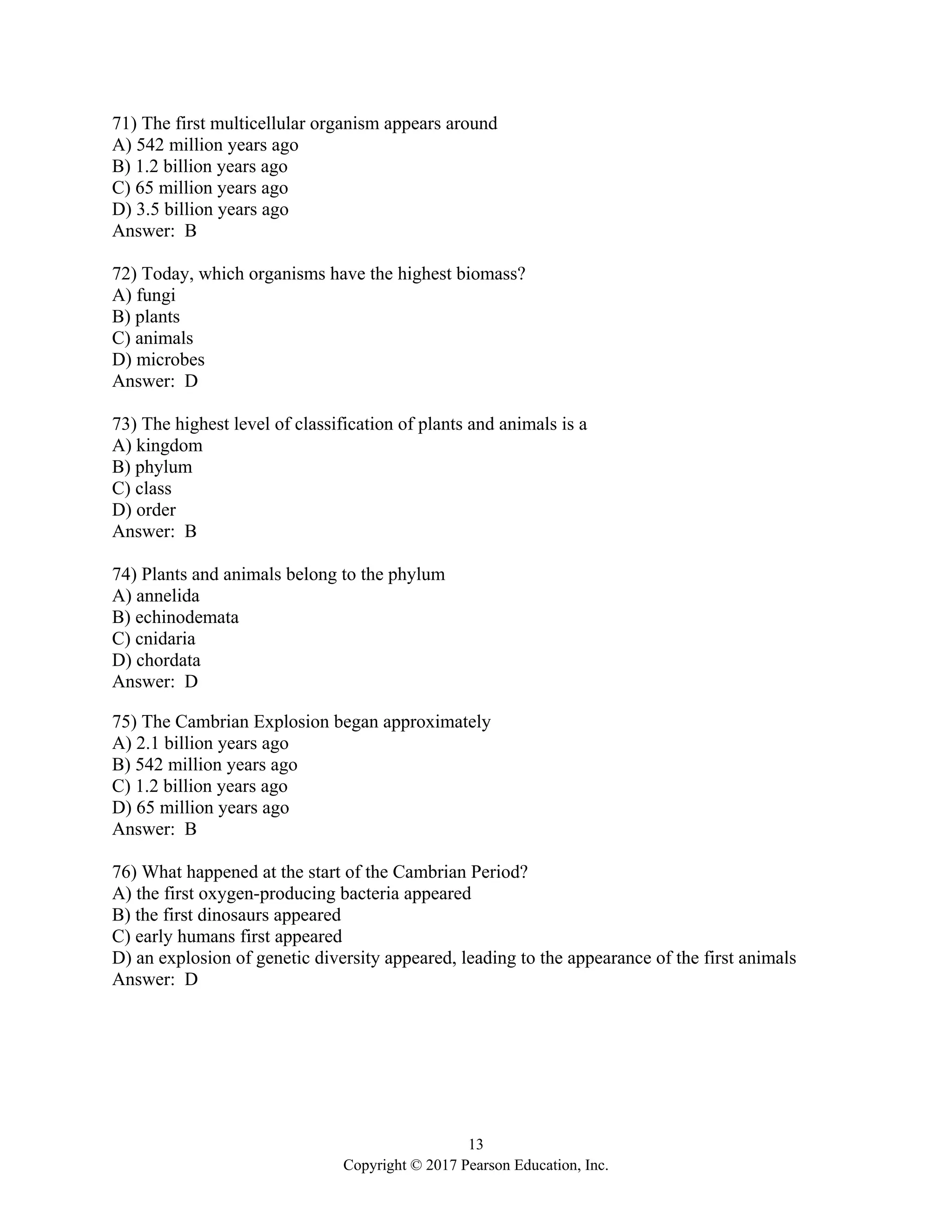 71) The first multicellular organism appears around
A) 542 million years ago
B) 1.2 billion years ago
C) 65 million years ago
D) 3.5 billion years ago
Answer: B

72) Today, which organisms have the highest biomass?
A) fungi
B) plants
C) animals
D) microbes
Answer: D

73) The highest level of classification of plants and animals is a
A) kingdom
B) phylum
C) class
D) order
Answer: B

74) Plants and animals belong to the phylum
A) annelida
B) echinodemata
C) cnidaria
D) chordata
Answer: D

75) The Cambrian Explosion began approximately
A) 2.1 billion years ago
B) 542 million years ago
C) 1.2 billion years ago
D) 65 million years ago
Answer: B

76) What happened at the start of the Cambrian Period?
A) the first oxygen-producing bacteria appeared
B) the first dinosaurs appeared
C) early humans first appeared
D) an explosion of genetic diversity appeared, leading to the appearance of the first animals
Answer: D

13
Copyright © 2017 Pearson Education, Inc.